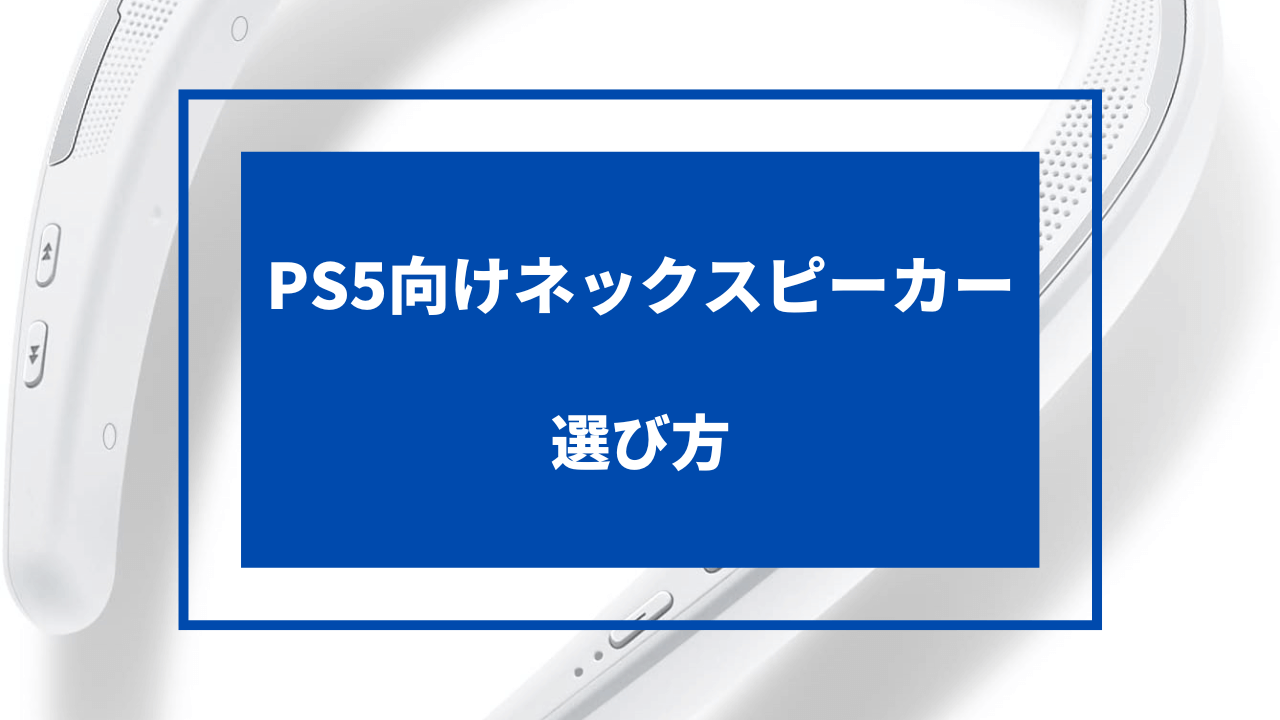 PS5向けネックスピーカー

選び方